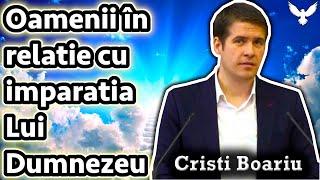 Oamenii în relatie cu imparatia Lui Dumnezeu

Cristi Boariu